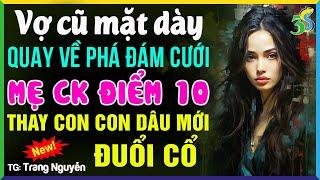 Vợ cũ mặt dày
QUAY VỀ PHÁ ĐÁM CƯỚI
MẸ CK ĐIỂM 10
THAY CON CON DÂU MỚI
ĐUỔI CỔ
New!
TG: Trang Nguyễn
3S